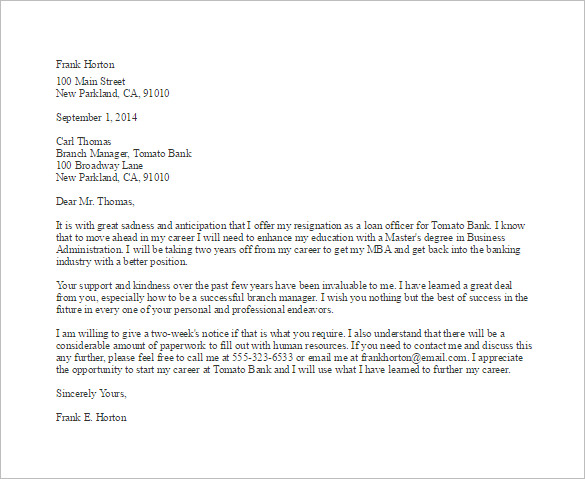 Frank Horton

100 Main Street
New Parkland, CA, 91010

September 1, 2014

Carl Thomas
Branch Manager, Tomato Bank
100 Broadway Lane
New Parkland, CA, 91010

Dear Mr. Thomas,

It is with great sadness and anticipation that I offer my resignation as a loan officer for Tomato Bank. I know that to move ahead in my career I will need to enhance my education with a Master's degree in Business Administration. I will be taking two years off from my career to get my MBA and get back into the banking industry with a better position.

Your support and kindness over the past few years have been invaluable to me. I have learned a great deal from you, especially how to be a successful branch manager. I wish you nothing but the best of success in the future in every one of your personal and professional endeavors.

I am willing to give a two-week's notice if that is what you require. I also understand that there will be a considerable amount of paperwork to fill out with human resources. If you need to contact me and discuss this any further, please feel free to call me at 555-323-6533 or email me at frankhorton@email.com. I appreciate the opportunity to start my career at Tomato Bank and I will use what I have learned to further my career.

Sincerely Yours,

Frank E. Horton